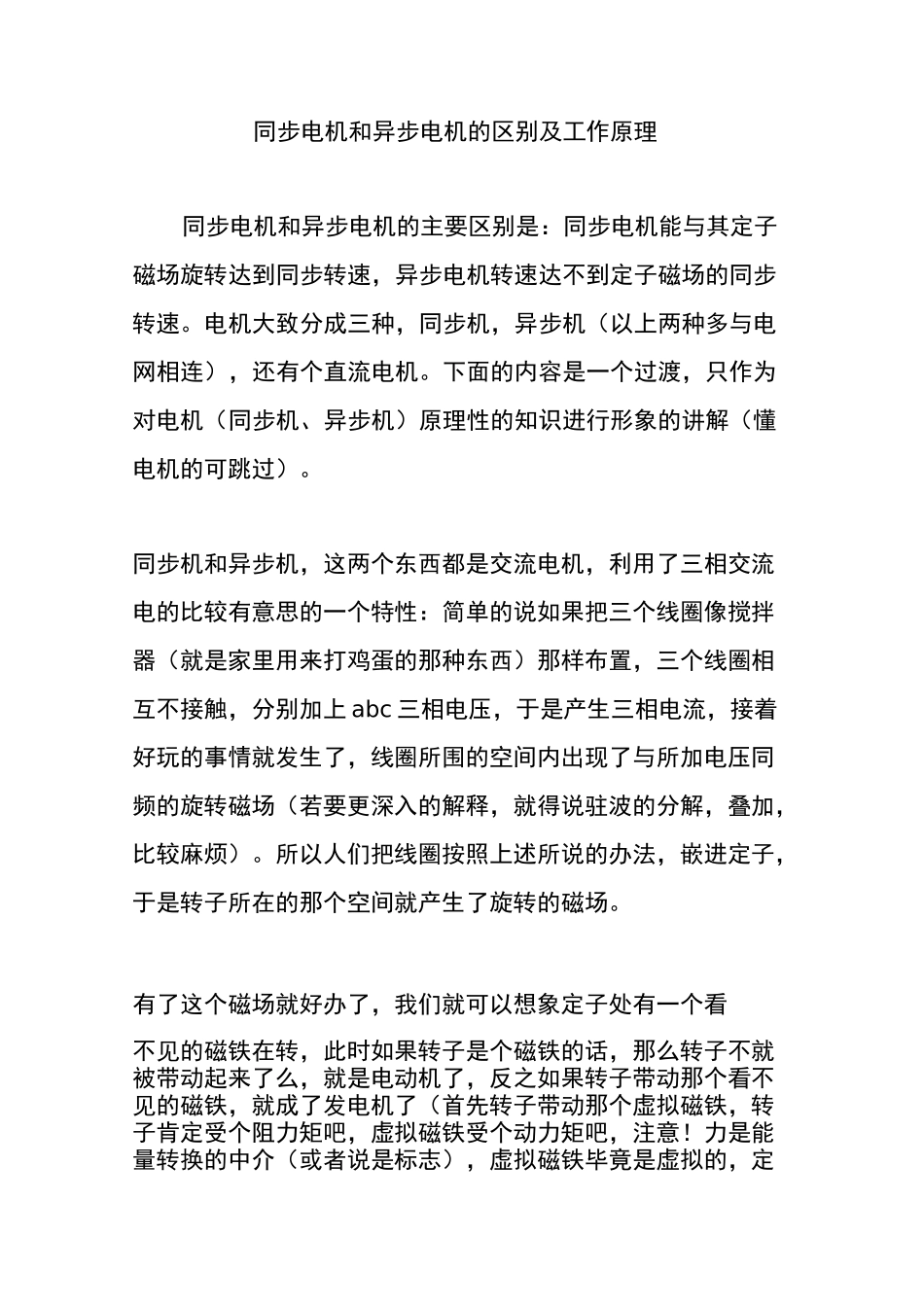 同步电机和异步电机的区别及工作原理

同步电机和异步电机的主要区别是：同步电机能与其定子磁场旋转达到同步转速，异步电机转速达不到定子磁场的同步转速。电机大致分成三种，同步机，异步机（以上两种多与电网相连），还有个直流电机。下面的内容是一个过渡，只作为对电机（同步机、异步机）原理性的知识进行形象的讲解（懂电机的可跳过）。

同步机和异步机，这两个东西都是交流电机，利用了三相交流电的比较有意思的一个特性：简单的说如果把三个线圈像搅拌器（就是家里用来打鸡蛋的那种东西）那样布置，三个线圈相互不接触，分别加上abc三相电压，于是产生三相电流，接着好玩的事情就发生了，线圈所围的空间内出现了与所加电压同频的旋转磁场（若要更深入的解释，就得说驻波的分解，叠加，比较麻烦）。所以人们把线圈按照上述所说的办法，嵌进定子，于是转子所在的那个空间就产生了旋转的磁场。

有了这个磁场就好办了，我们就可以想象定子处有一个看不见的磁铁在转，此时如果转子是个磁铁的话，那么转子不就被带动起来了么，就是电动机了，反之如果转子带动那个看不见的磁铁，就成了发电机了（首先转子带动那个虚拟磁铁，转子肯定受个阻力矩吧，虚拟磁铁受个动力矩吧，注意！力是能量转换的中介（或者说是标志），虚拟磁铁毕竟是虚拟的，定